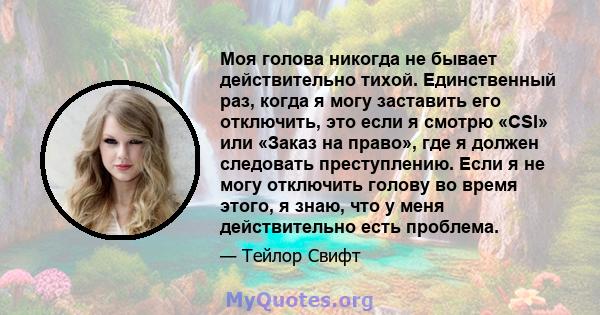 Моя голова никогда не бывает действительно тихой. Единственный раз, когда я могу заставить его отключить, это если я смотрю «CSI» или «Заказ на право», где я должен следовать преступлению. Если я не могу отключить голову во время этого, я знаю, что у меня действительно есть проблема.

— Тейлор Свифт

MyQuotes.org